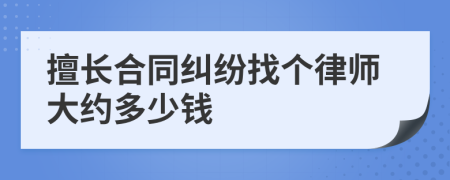 擅长合同纠纷找个律师大约多少钱